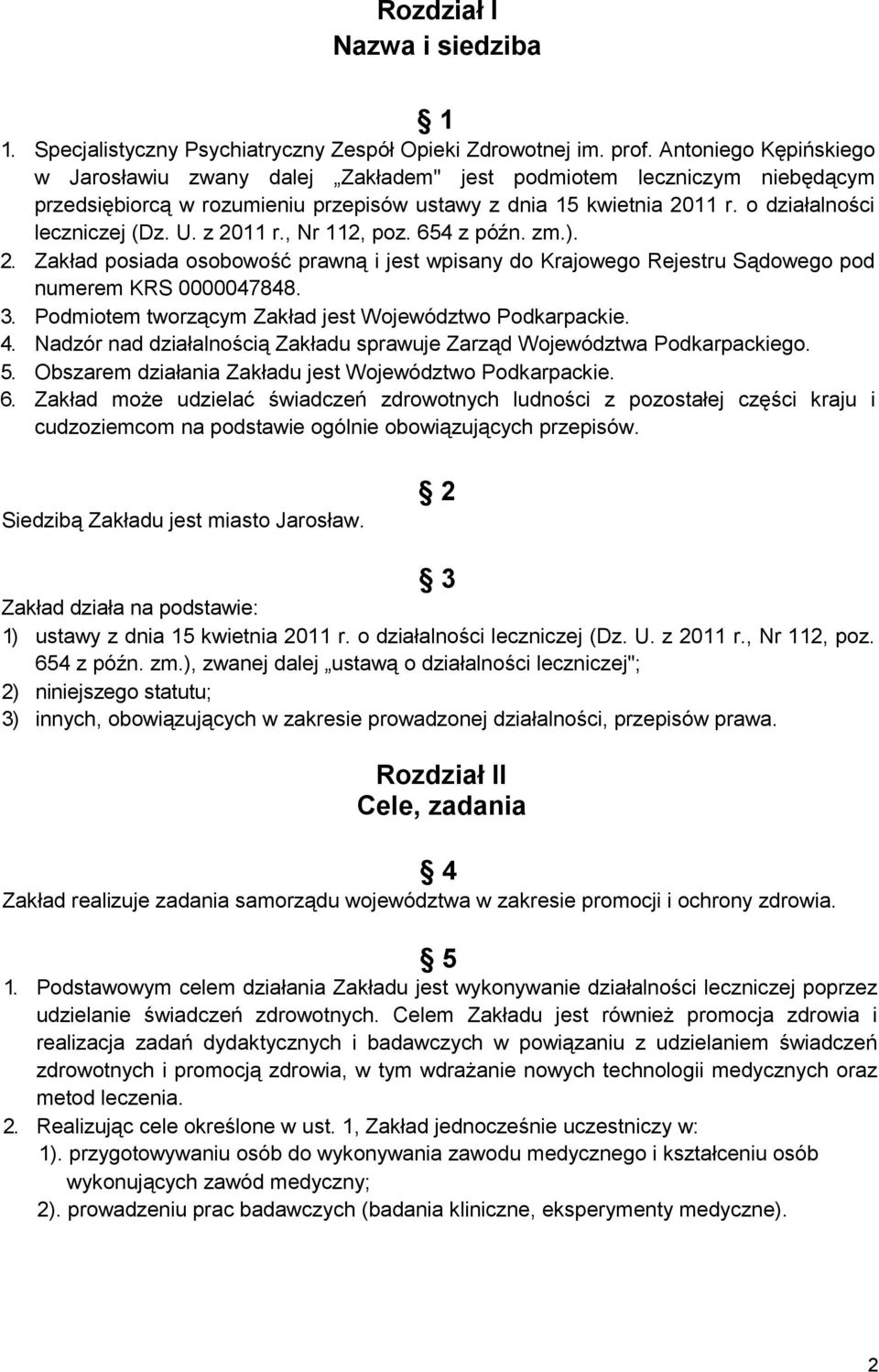 Rozdział I
Nazwa i siedziba

§ 1

1. Specjalistyczny Psychiatryczny Zespół Opieki Zdrowotnej im. prof. Antoniego Kępińskiego w Jarosławiu zwany dalej „Zakładem" jest podmiotem leczniczym niebędącym przedsiębiorcą w rozumieniu przepisów ustawy z dnia 15 kwietnia 2011 r. o działalności leczniczej (Dz. U. z 2011 r., Nr 112, poz. 654 z późn. zm.).
2. Zakład posiada osobowość prawną i jest wpisany do Krajowego Rejestru Sądowego pod numerem KRS 0000047848.
3. Podmiotem tworzącym Zakład jest Województwo Podkarpackie.
4. Nadzór nad działalnością Zakładu sprawuje Zarząd Województwa Podkarpackiego.
5. Obszarem działania Zakładu jest Województwo Podkarpackie.
6. Zakład może udzielać świadczeń zdrowotnych ludności z pozostałej części kraju i cudzoziemcom na podstawie ogólnie obowiązujących przepisów.

§ 2

Siedzibą Zakładu jest miasto Jarosław.

§ 3

Zakład działa na podstawie:
1) ustawy z dnia 15 kwietnia 2011 r. o działalności leczniczej (Dz. U. z 2011 r., Nr 112, poz. 654 z późn. zm.), zwanej dalej „ustawą o działalności leczniczej";
2) niniejszego statutu;
3) innych, obowiązujących w zakresie prowadzonej działalności, przepisów prawa.

Rozdział II
Cele, zadania

§ 4

Zakład realizuje zadania samorządu województwa w zakresie promocji i ochrony zdrowia.

§ 5

1. Podstawowym celem działania Zakładu jest wykonywanie działalności leczniczej poprzez udzielanie świadczeń zdrowotnych. Celem Zakładu jest również promocja zdrowia i realizacja zadań dydaktycznych i badawczych w powiązaniu z udzielaniem świadczeń zdrowotnych i promocją zdrowia, w tym wdrażanie nowych technologii medycznych oraz metod leczenia.
2. Realizując cele określone w ust. 1, Zakład jednocześnie uczestniczy w:
1). przygotowywaniu osób do wykonywania zawodu medycznego i kształceniu osób wykonujących zawód medyczny;
2). prowadzeniu prac badawczych (badania kliniczne, eksperymenty medyczne).

2